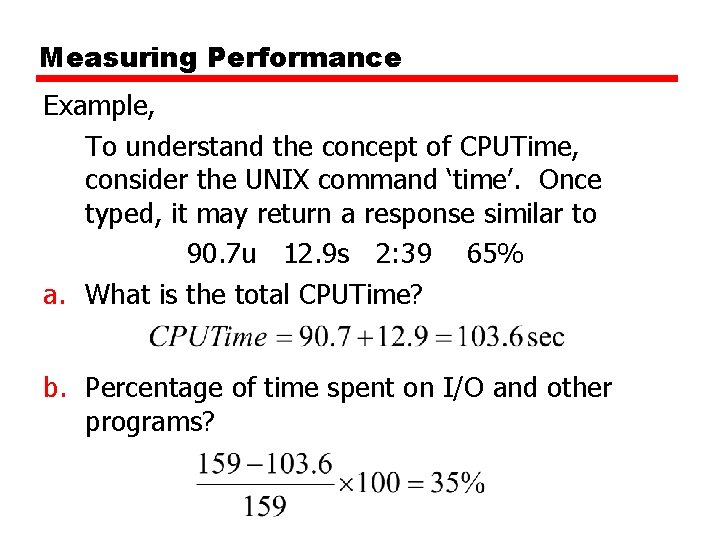 Measuring Performance

Example,

To understand the concept of CPUTime, consider the UNIX command ‘time’. Once typed, it may return a response similar to

90.7u 12.9s 2:39 65%

a. What is the total CPUTime?

$CPUTime = 90.7 + 12.9 = 103.6\,\text{sec}$

b. Percentage of time spent on I/O and other programs?

$\frac{159 - 103.6}{159} \times 100 = 35\%$